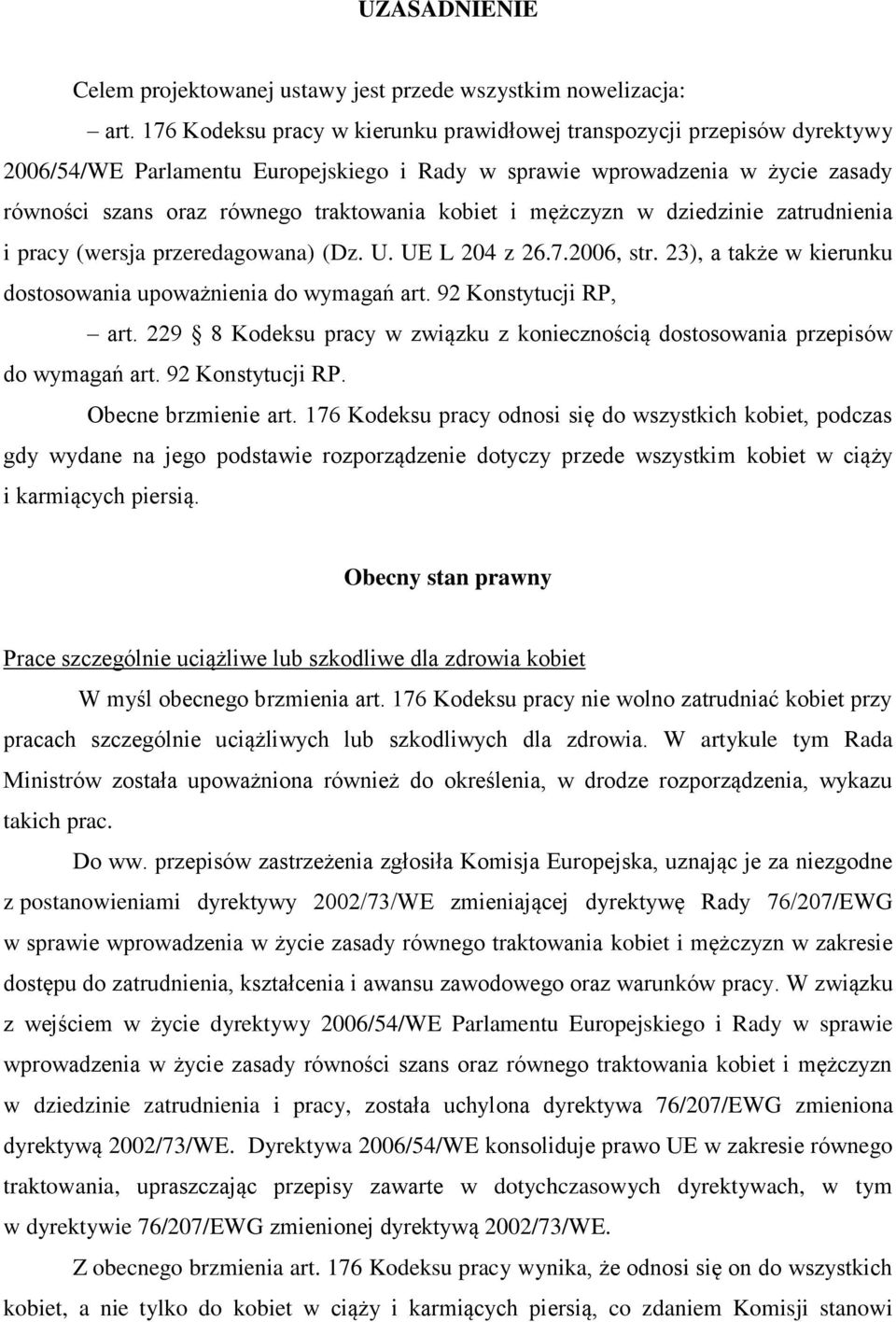 UZASADNIENIE

Celem projektowanej ustawy jest przede wszystkim nowelizacja:

– art. 176 Kodeksu pracy w kierunku prawidłowej transpozycji przepisów dyrektywy 2006/54/WE Parlamentu Europejskiego i Rady w sprawie wprowadzenia w życie zasady równości szans oraz równego traktowania kobiet i mężczyzn w dziedzinie zatrudnienia i pracy (wersja przeredagowana) (Dz. U. UE L 204 z 26.7.2006, str. 23), a także w kierunku dostosowania upoważnienia do wymagań art. 92 Konstytucji RP,

– art. 229 § 8 Kodeksu pracy w związku z koniecznością dostosowania przepisów do wymagań art. 92 Konstytucji RP.

Obecne brzmienie art. 176 Kodeksu pracy odnosi się do wszystkich kobiet, podczas gdy wydane na jego podstawie rozporządzenie dotyczy przede wszystkim kobiet w ciąży i karmiących piersią.

Obecny stan prawny

Prace szczególnie uciążliwe lub szkodliwe dla zdrowia kobiet

W myśl obecnego brzmienia art. 176 Kodeksu pracy nie wolno zatrudniać kobiet przy pracach szczególnie uciążliwych lub szkodliwych dla zdrowia. W artykule tym Rada Ministrów została upoważniona również do określenia, w drodze rozporządzenia, wykazu takich prac.

Do ww. przepisów zastrzeżenia zgłosiła Komisja Europejska, uznając je za niezgodne z postanowieniami dyrektywy 2002/73/WE zmieniającej dyrektywę Rady 76/207/EWG w sprawie wprowadzenia w życie zasady równego traktowania kobiet i mężczyzn w zakresie dostępu do zatrudnienia, kształcenia i awansu zawodowego oraz warunków pracy. W związku z wejściem w życie dyrektywy 2006/54/WE Parlamentu Europejskiego i Rady w sprawie wprowadzenia w życie zasady równości szans oraz równego traktowania kobiet i mężczyzn w dziedzinie zatrudnienia i pracy, została uchylona dyrektywa 76/207/EWG zmieniona dyrektywą 2002/73/WE. Dyrektywa 2006/54/WE konsoliduje prawo UE w zakresie równego traktowania, upraszczając przepisy zawarte w dotychczasowych dyrektywach, w tym w dyrektywie 76/207/EWG zmienionej dyrektywą 2002/73/WE.

Z obecnego brzmienia art. 176 Kodeksu pracy wynika, że odnosi się on do wszystkich kobiet, a nie tylko do kobiet w ciąży i karmiących piersią, co zdaniem Komisji stanowi